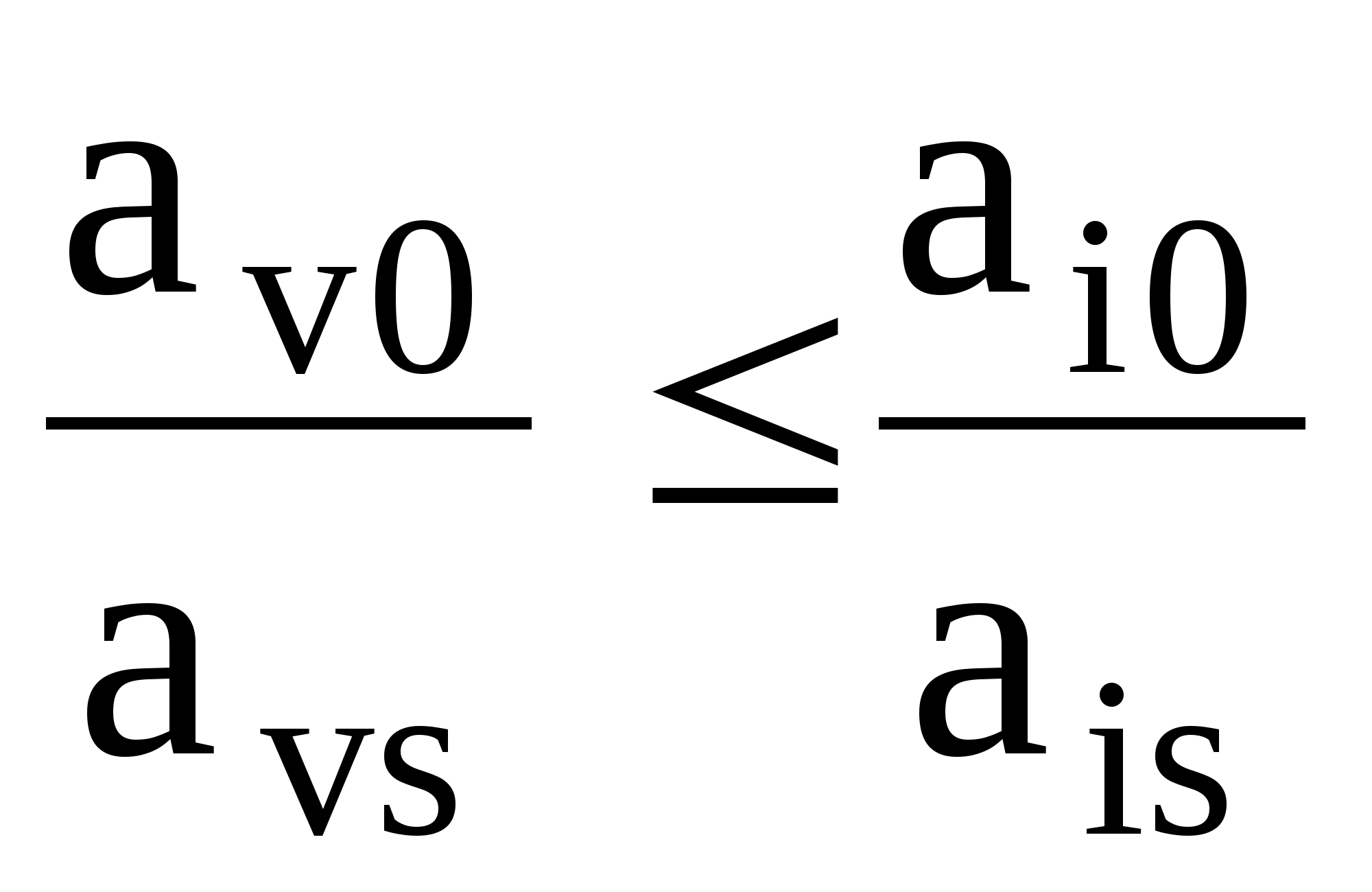 $\frac{a_{v0}}{a_{vs}} \leq \frac{a_{i0}}{a_{is}}$